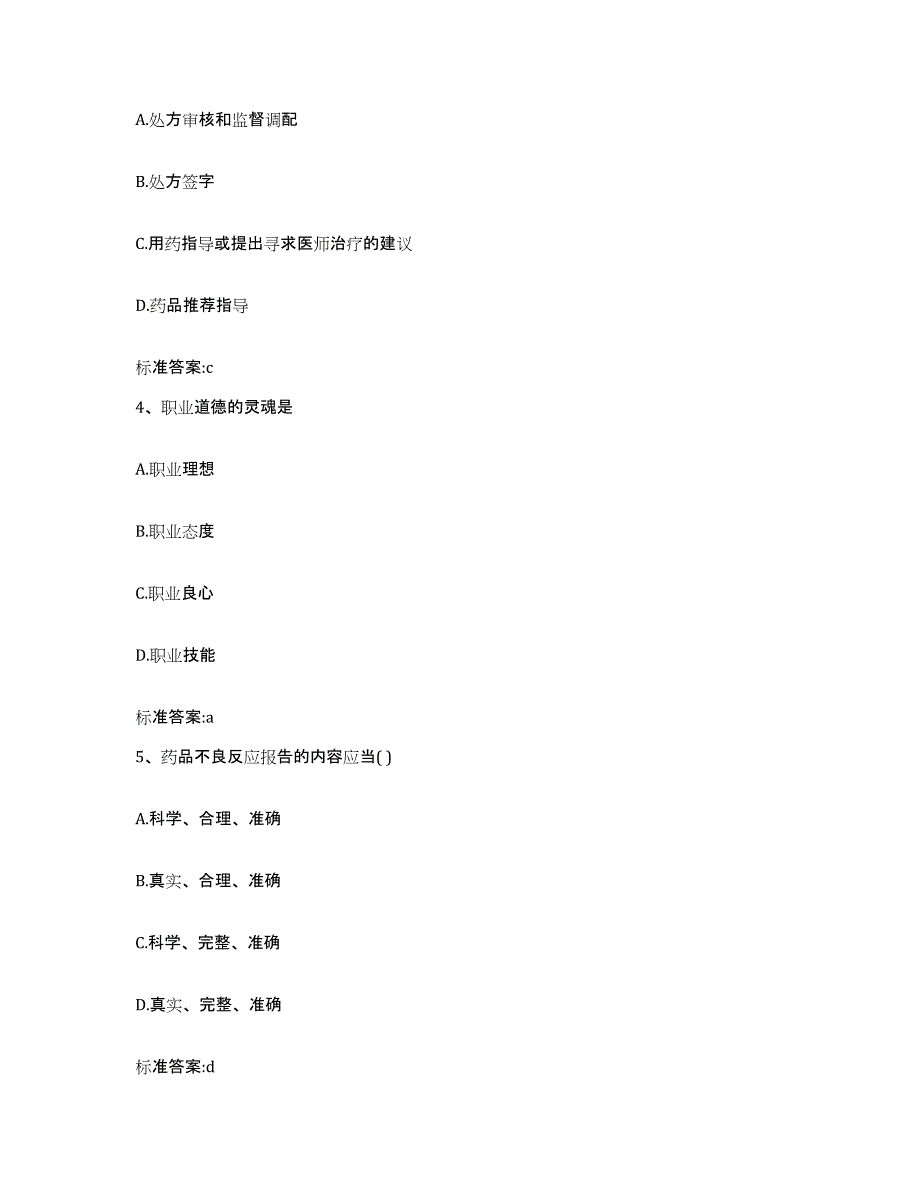 A.处方审核和监督调配

B.处方签字

C.用药指导或提出寻求医师治疗的建议

D.药品推荐指导

标准答案:c

4、职业道德的灵魂是

A.职业理想

B.职业态度

C.职业良心

D.职业技能

标准答案:a

5、药品不良反应报告的内容应当( )

A.科学、合理、准确

B.真实、合理、准确

C.科学、完整、准确

D.真实、完整、准确

标准答案:d